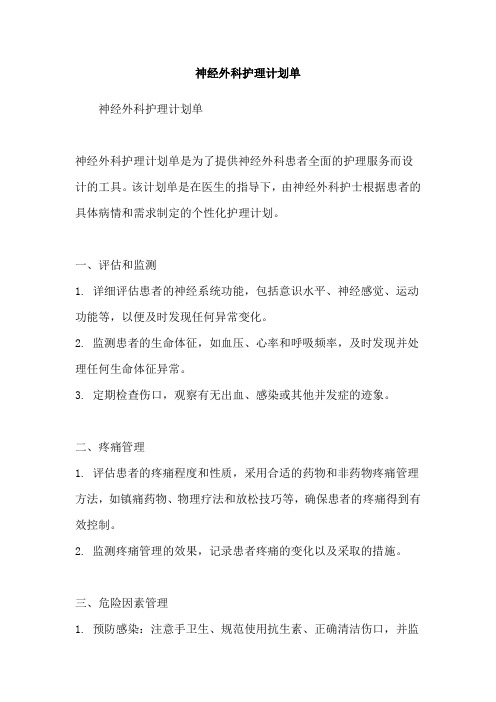 神经外科护理计划单

神经外科护理计划单

神经外科护理计划单是为了提供神经外科患者全面的护理服务而设计的工具。该计划单是在医生的指导下，由神经外科护士根据患者的具体病情和需求制定的个性化护理计划。

一、评估和监测

1. 详细评估患者的神经系统功能，包括意识水平、神经感觉、运动功能等，以便及时发现任何异常变化。

2. 监测患者的生命体征，如血压、心率和呼吸频率，及时发现并处理任何生命体征异常。

3. 定期检查伤口，观察有无出血、感染或其他并发症的迹象。

二、疼痛管理

1. 评估患者的疼痛程度和性质，采用合适的药物和非药物疼痛管理方法，如镇痛药物、物理疗法和放松技巧等，确保患者的疼痛得到有效控制。

2. 监测疼痛管理的效果，记录患者疼痛的变化以及采取的措施。

三、危险因素管理

1. 预防感染：注意手卫生、规范使用抗生素、正确清洁伤口，并监